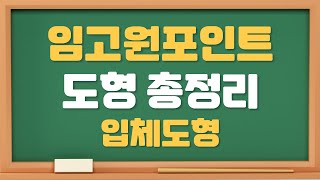 임고원포인트
도형 총정리
입체도형